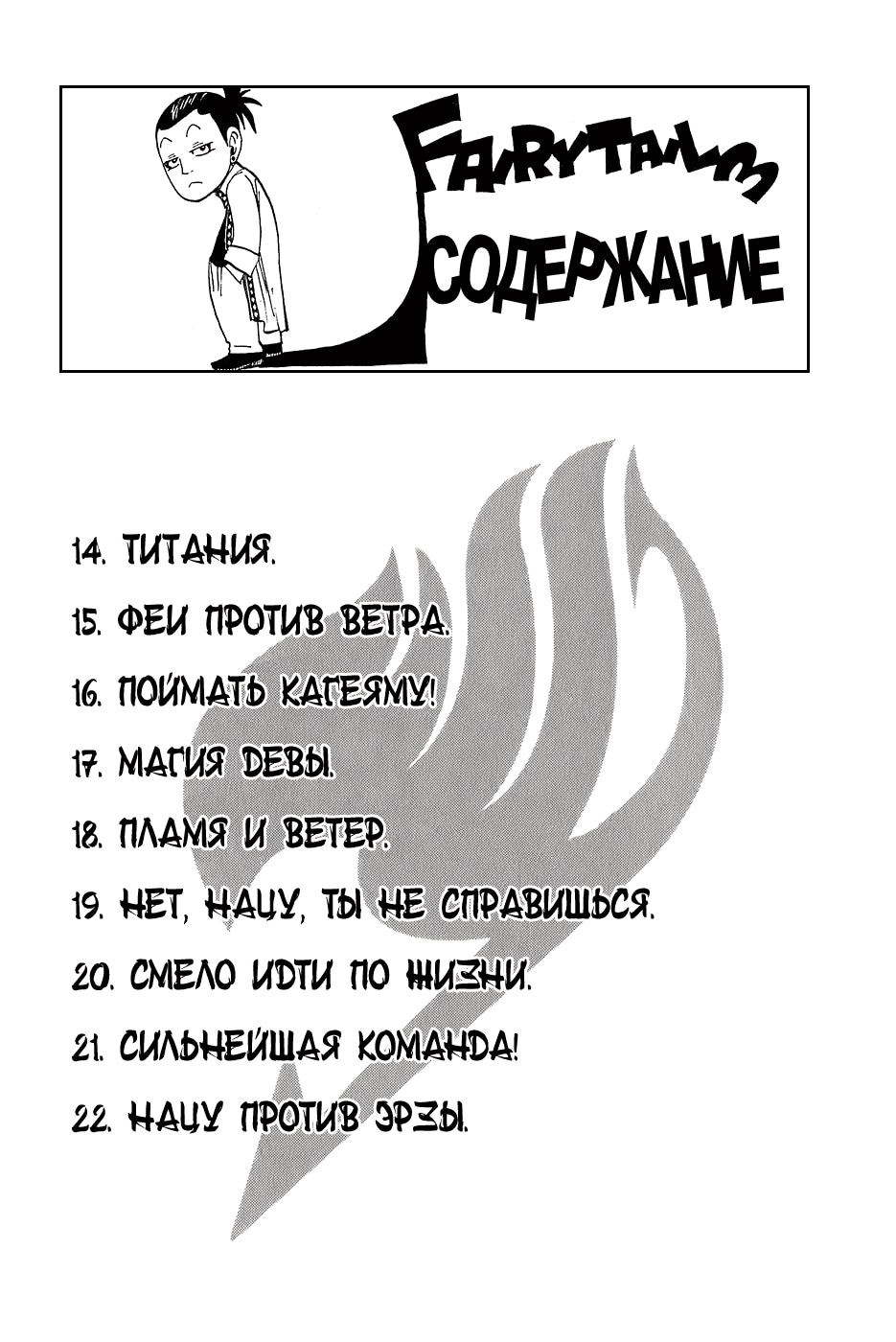 FAIRYTAIL 3

СОДЕРЖАНИЕ

14. ТИТАНИЯ.

15. ФЕИ ПРОТИВ ВЕТРА.

16. ПОЙМАТЬ КАГЕЯМУ!

17. МАГИЯ ДЕВЫ.

18. ПЛАМЯ И ВЕТЕР.

19. НЕТ, НАЦУ, ТЫ НЕ СПРАВИШЬСЯ.

20. СМЕЛО ИДТИ ПО ЖИЗНИ.

21. СИЛЬНЕЙШАЯ КОМАНДА!

22. НАЦУ ПРОТИВ ЭРЗЫ.